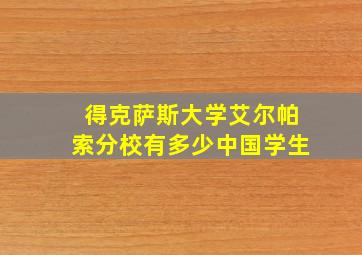 得克萨斯大学艾尔帕索分校有多少中国学生